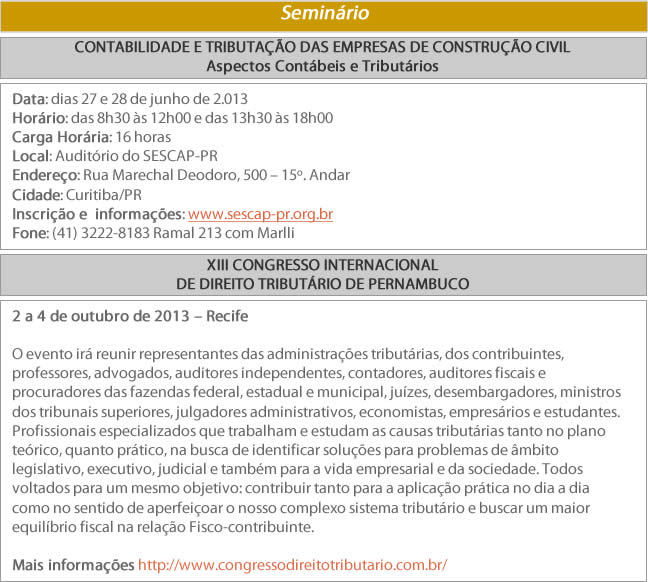 Seminário

CONTABILIDADE E TRIBUTAÇÃO DAS EMPRESAS DE CONSTRUÇÃO CIVIL
Aspectos Contábeis e Tributários

Data: dias 27 e 28 de junho de 2.013
Horário: das 8h30 às 12h00 e das 13h30 às 18h00
Carga Horária: 16 horas
Local: Auditório do SESCAP-PR
Endereço: Rua Marechal Deodoro, 500 – 15º. Andar
Cidade: Curitiba/PR
Inscrição e informações: www.sescap-pr.org.br
Fone: (41) 3222-8183 Ramal 213 com Marlli

XIII CONGRESSO INTERNACIONAL
DE DIREITO TRIBUTÁRIO DE PERNAMBUCO

2 a 4 de outubro de 2013 – Recife

O evento irá reunir representantes das administrações tributárias, dos contribuintes, professores, advogados, auditores independentes, contadores, auditores fiscais e procuradores das fazendas federal, estadual e municipal, juízes, desembargadores, ministros dos tribunais superiores, julgadores administrativos, economistas, empresários e estudantes. Profissionais especializados que trabalham e estudam as causas tributárias tanto no plano teórico, quanto prático, na busca de identificar soluções para problemas de âmbito legislativo, executivo, judicial e também para a vida empresarial e da sociedade. Todos voltados para um mesmo objetivo: contribuir tanto para a aplicação prática no dia a dia como no sentido de aperfeiçoar o nosso complexo sistema tributário e buscar um maior equilíbrio fiscal na relação Fisco-contribuinte.

Mais informações http://www.congressodireitotributario.com.br/